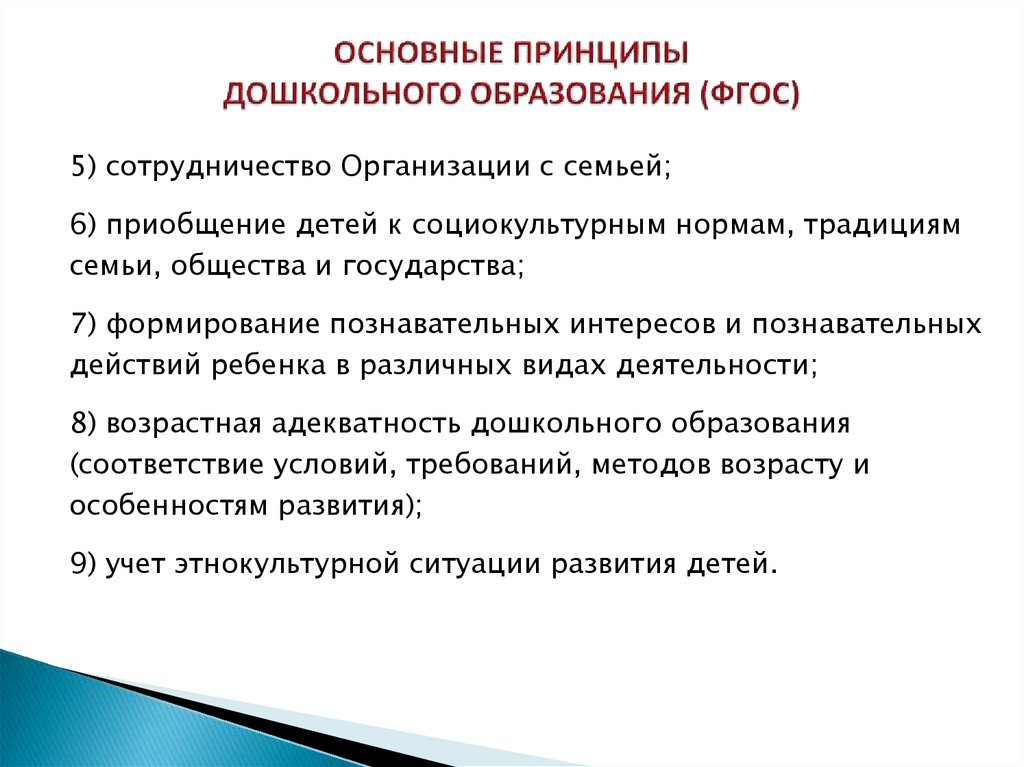 ОСНОВНЫЕ ПРИНЦИПЫ
ДОШКОЛЬНОГО ОБРАЗОВАНИЯ (ФГОС)

5) сотрудничество Организации с семьей;

6) приобщение детей к социокультурным нормам, традициям семьи, общества и государства;

7) формирование познавательных интересов и познавательных действий ребенка в различных видах деятельности;

8) возрастная адекватность дошкольного образования (соответствие условий, требований, методов возрасту и особенностям развития);

9) учет этнокультурной ситуации развития детей.